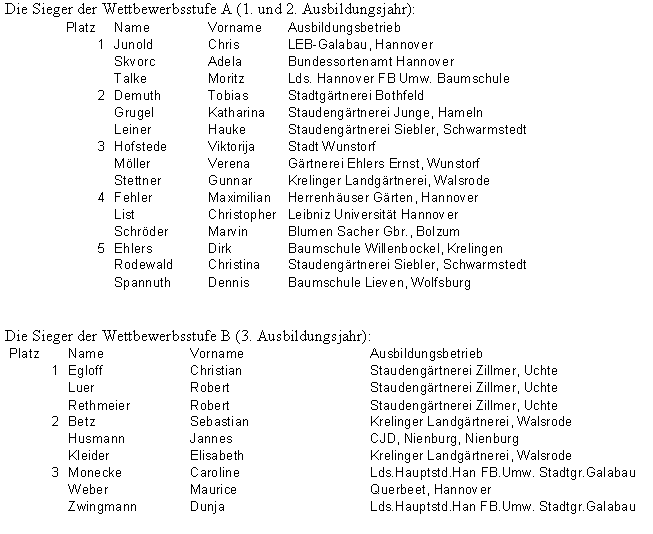 Die Sieger der Wettbewerbsstufe A (1. und 2. Ausbildungsjahr):

| Platz | Name | Vorname | Ausbildungsbetrieb |
|---|---|---|---|
| 1 | Junold | Chris | LEB-Galabau, Hannover |
| | Skvorc | Adela | Bundessortenamt Hannover |
| | Talke | Moritz | Lds. Hannover FB Umw. Baumschule |
| 2 | Demuth | Tobias | Stadtgärtnerei Bothfeld |
| | Grugel | Katharina | Staudengärtnerei Junge, Hameln |
| | Leiner | Hauke | Staudengärtnerei Siebler, Schwarmstedt |
| 3 | Hofstede | Viktorija | Stadt Wunstorf |
| | Möller | Verena | Gärtnerei Ehlers Ernst, Wunstorf |
| | Stettner | Gunnar | Krelinger Landgärtnerei, Walsrode |
| 4 | Fehler | Maximilian | Herrenhäuser Gärten, Hannover |
| | List | Christopher | Leibniz Universität Hannover |
| | Schröder | Marvin | Blumen Sacher Gbr., Bolzum |
| 5 | Ehlers | Dirk | Baumschule Willenbockel, Krelingen |
| | Rodewald | Christina | Staudengärtnerei Siebler, Schwarmstedt |
| | Spannuth | Dennis | Baumschule Lieven, Wolfsburg |

Die Sieger der Wettbewerbsstufe B (3. Ausbildungsjahr):

| Platz | Name | Vorname | Ausbildungsbetrieb |
|---|---|---|---|
| 1 | Egloff | Christian | Staudengärtnerei Zillmer, Uchte |
| | Luer | Robert | Staudengärtnerei Zillmer, Uchte |
| | Rethmeier | Robert | Staudengärtnerei Zillmer, Uchte |
| 2 | Betz | Sebastian | Krelinger Landgärtnerei, Walsrode |
| | Husmann | Jannes | CJD, Nienburg, Nienburg |
| | Kleider | Elisabeth | Krelinger Landgärtnerei, Walsrode |
| 3 | Monecke | Caroline | Lds.Hauptstd.Han FB.Umw. Stadtgr.Galabau |
| | Weber | Maurice | Querbeet, Hannover |
| | Zwingmann | Dunja | Lds.Hauptstd.Han FB.Umw. Stadtgr.Galabau |